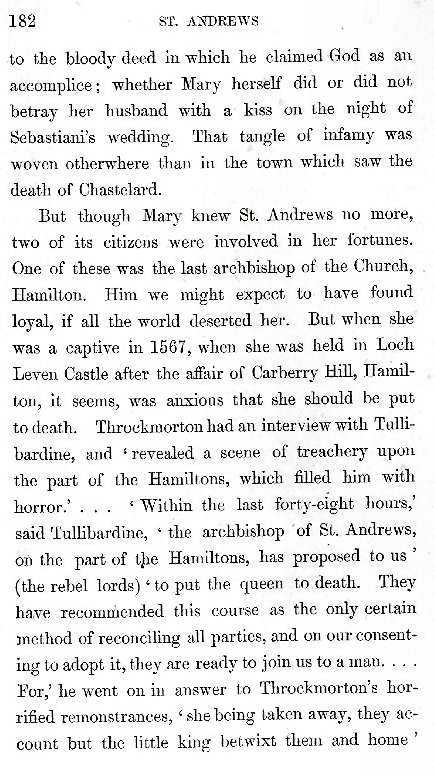 182 ST. ANDREWS

to the bloody deed in which he claimed God as an accomplice; whether Mary herself did or did not betray her husband with a kiss on the night of Sebastiani's wedding. That tangle of infamy was woven otherwhere than in the town which saw the death of Chastelard.

But though Mary knew St. Andrews no more, two of its citizens were involved in her fortunes. One of these was the last archbishop of the Church, Hamilton. Him we might expect to have found loyal, if all the world deserted her. But when she was a captive in 1567, when she was held in Loch Leven Castle after the affair of Carberry Hill, Hamilton, it seems, was anxious that she should be put to death. Throckmorton had an interview with Tullibardine, and 'revealed a scene of treachery upon the part of the Hamiltons, which filled him with horror.' . . . 'Within the last forty-eight hours,' said Tullibardine, 'the archbishop of St. Andrews, on the part of the Hamiltons, has proposed to us' (the rebel lords) 'to put the queen to death. They have recommended this course as the only certain method of reconciling all parties, and on our consenting to adopt it, they are ready to join us to a man. . . . For,' he went on in answer to Throckmorton's horrified remonstrances, 'she being taken away, they account but the little king betwixt them and home'